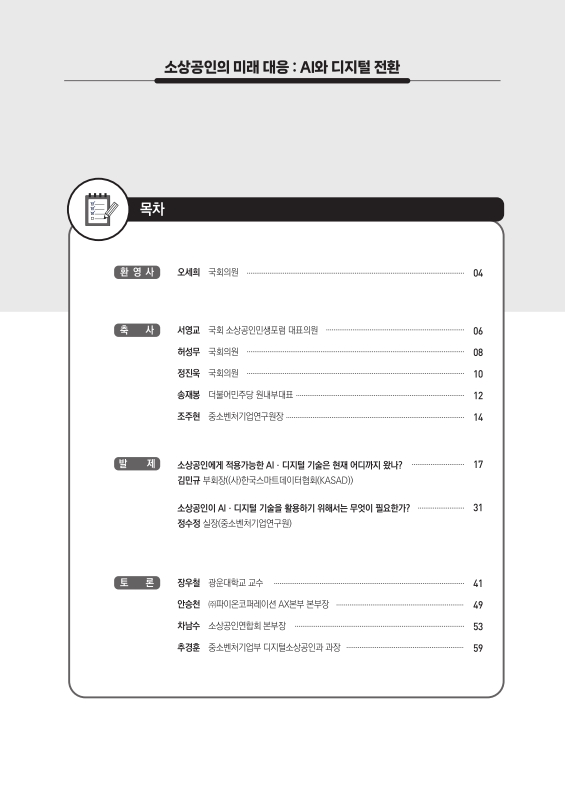 소상공인의 미래 대응 : AI와 디지털 전환

목차

환 영 사 오세희 국회의원 04

축 사 서영교 국회 소상공인민생포럼 대표의원 06
허성무 국회의원 08
정진욱 국회의원 10
송재봉 더불어민주당 원내부대표 12
조주현 중소벤처기업연구원장 14

발 제 소상공인에게 적용가능한 AI · 디지털 기술은 현재 어디까지 왔나? 17
김민규 부회장((사)한국스마트데이터협회(KASAD))

소상공인이 AI · 디지털 기술을 활용하기 위해서는 무엇이 필요한가? 31
정수정 실장(중소벤처기업연구원)

토 론 장우철 광운대학교 교수 41
안승현 ㈜파이온코퍼레이션 AX본부 본부장 49
차남수 소상공인연합회 본부장 53
추경훈 중소벤처기업부 디지털소상공인과 과장 59